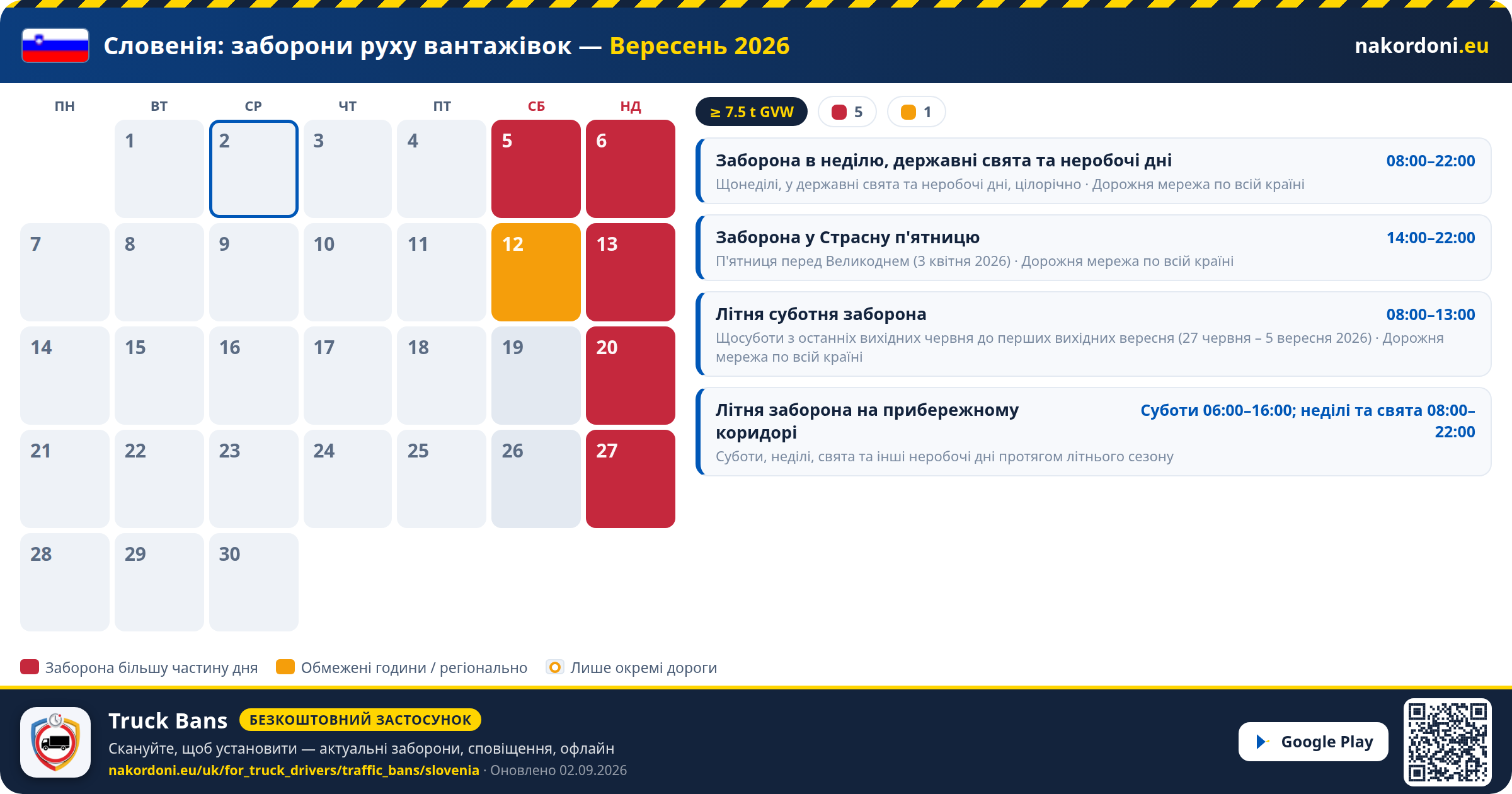 Словенія: заборони руху вантажівок — Вересень 2026

nakordoni.eu

| ПН | ВТ | СР | ЧТ | ПТ | СБ | НД |
|---|---|---|---|---|---|---|
| | 1 | 2 | 3 | 4 | 5 | 6 |
| 7 | 8 | 9 | 10 | 11 | 12 | 13 |
| 14 | 15 | 16 | 17 | 18 | 19 | 20 |
| 21 | 22 | 23 | 24 | 25 | 26 | 27 |
| 28 | 29 | 30 | | | | |

≥ 7.5 t GVW 5 1

Заборона в неділю, державні свята та неробочі дні 08:00–22:00
Щонеділі, у державні свята та неробочі дні, цілорічно · Дорожня мережа по всій країні

Заборона у Страсну п'ятницю 14:00–22:00
П'ятниця перед Великоднем (3 квітня 2026) · Дорожня мережа по всій країні

Літня суботня заборона 08:00–13:00
Щосуботи з останніх вихідних червня до перших вихідних вересня (27 червня – 5 вересня 2026) · Дорожня мережа по всій країні

Літня заборона на прибережному коридорі Суботи 06:00–16:00; неділі та свята 08:00–22:00
Суботи, неділі, свята та інші неробочі дні протягом літнього сезону

Заборона більшу частину дня Обмежені години / регіонально Лише окремі дороги

Truck Bans БЕЗКОШТОВНИЙ ЗАСТОСУНОК
Скануйте, щоб установити — актуальні заборони, сповіщення, офлайн
nakordoni.eu/uk/for_truck_drivers/traffic_bans/slovenia · Оновлено 02.09.2026

Google Play